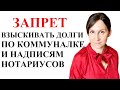 ЗАПРЕТ
ВЗЫСКИВАТЬ ДОЛГИ ПО КОММУНАЛКЕ И НАДПИСЯМ НОТАРИУСОВ